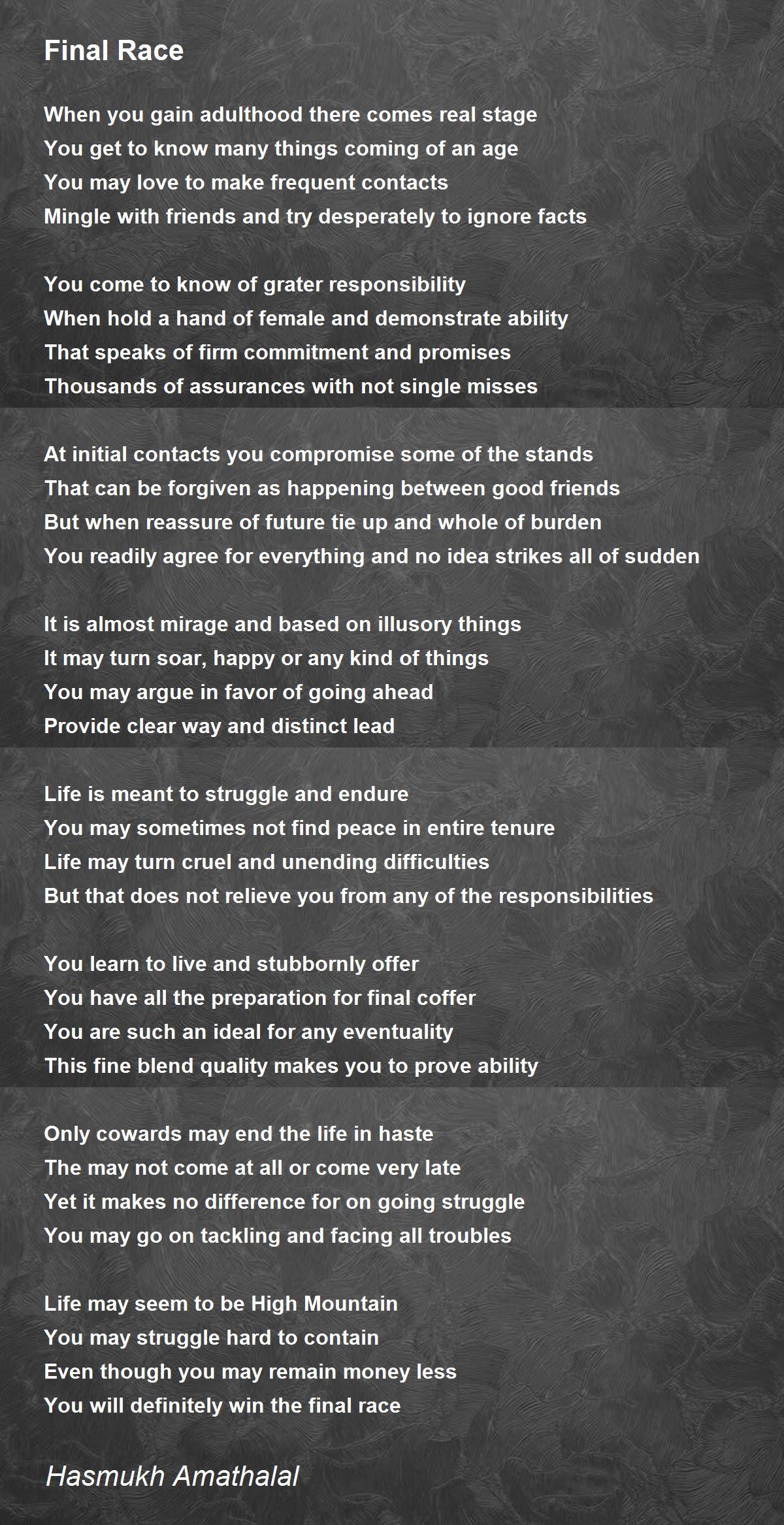 Final Race

When you gain adulthood there comes real stage
You get to know many things coming of an age
You may love to make frequent contacts
Mingle with friends and try desperately to ignore facts

You come to know of grater responsibility
When hold a hand of female and demonstrate ability
That speaks of firm commitment and promises
Thousands of assurances with not single misses

At initial contacts you compromise some of the stands
That can be forgiven as happening between good friends
But when reassure of future tie up and whole of burden
You readily agree for everything and no idea strikes all of sudden

It is almost mirage and based on illusory things
It may turn soar, happy or any kind of things
You may argue in favor of going ahead
Provide clear way and distinct lead

Life is meant to struggle and endure
You may sometimes not find peace in entire tenure
Life may turn cruel and unending difficulties
But that does not relieve you from any of the responsibilities

You learn to live and stubbornly offer
You have all the preparation for final coffer
You are such an ideal for any eventuality
This fine blend quality makes you to prove ability

Only cowards may end the life in haste
The may not come at all or come very late
Yet it makes no difference for on going struggle
You may go on tackling and facing all troubles

Life may seem to be High Mountain
You may struggle hard to contain
Even though you may remain money less
You will definitely win the final race

Hasmukh Amathalal